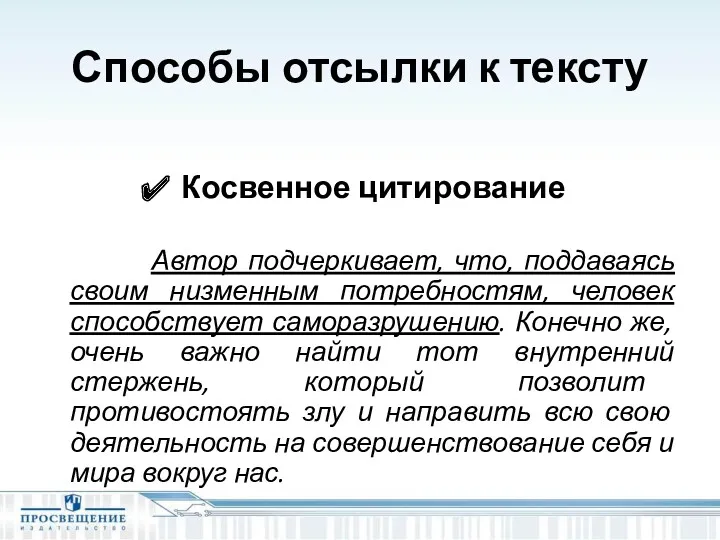 Способы отсылки к тексту

✔ Косвенное цитирование

Автор подчеркивает, что, поддаваясь своим низменным потребностям, человек способствует саморазрушению. Конечно же, очень важно найти тот внутренний стержень, который позволит противостоять злу и направить всю свою деятельность на совершенствование себя и мира вокруг нас.

ПРОСВЕЩЕНИЕ
ИЗДАТЕЛЬСТВО